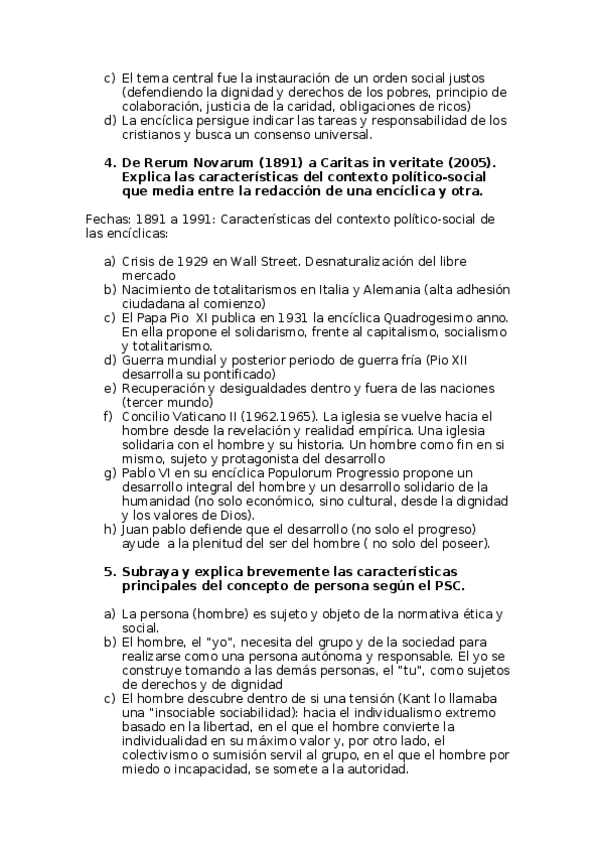 c) El tema central fue la instauración de un orden social justos (defendiendo la dignidad y derechos de los pobres, principio de colaboración, justicia de la caridad, obligaciones de ricos)
d) La encíclica persigue indicar las tareas y responsabilidad de los cristianos y busca un consenso universal.

4. De Rerum Novarum (1891) a Caritas in veritate (2005). Explica las características del contexto político-social que media entre la redacción de una encíclica y otra.

Fechas: 1891 a 1991: Características del contexto político-social de las encíclicas:

a) Crisis de 1929 en Wall Street. Desnaturalización del libre mercado
b) Nacimiento de totalitarismos en Italia y Alemania (alta adhesión ciudadana al comienzo)
c) El Papa Pio XI publica en 1931 la encíclica Quadrogesimo anno. En ella propone el solidarismo, frente al capitalismo, socialismo y totalitarismo.
d) Guerra mundial y posterior periodo de guerra fría (Pio XII desarrolla su pontificado)
e) Recuperación y desigualdades dentro y fuera de las naciones (tercer mundo)
f) Concilio Vaticano II (1962.1965). La iglesia se vuelve hacia el hombre desde la revelación y realidad empírica. Una iglesia solidaria con el hombre y su historia. Un hombre como fin en si mismo, sujeto y protagonista del desarrollo
g) Pablo VI en su encíclica Populorum Progressio propone un desarrollo integral del hombre y un desarrollo solidario de la humanidad (no solo económico, sino cultural, desde la dignidad y los valores de Dios).
h) Juan pablo defiende que el desarrollo (no solo el progreso) ayude a la plenitud del ser del hombre ( no solo del poseer).

5. Subraya y explica brevemente las características principales del concepto de persona según el PSC.

a) La persona (hombre) es sujeto y objeto de la normativa ética y social.
b) El hombre, el "yo", necesita del grupo y de la sociedad para realizarse como una persona autónoma y responsable. El yo se construye tomando a las demás personas, el "tu", como sujetos de derechos y de dignidad
c) El hombre descubre dentro de si una tensión (Kant lo llamaba una "insociable sociabilidad): hacia el individualismo extremo basado en la libertad, en el que el hombre convierte la individualidad en su máximo valor y, por otro lado, el colectivismo o sumisión servil al grupo, en el que el hombre por miedo o incapacidad, se somete a la autoridad.